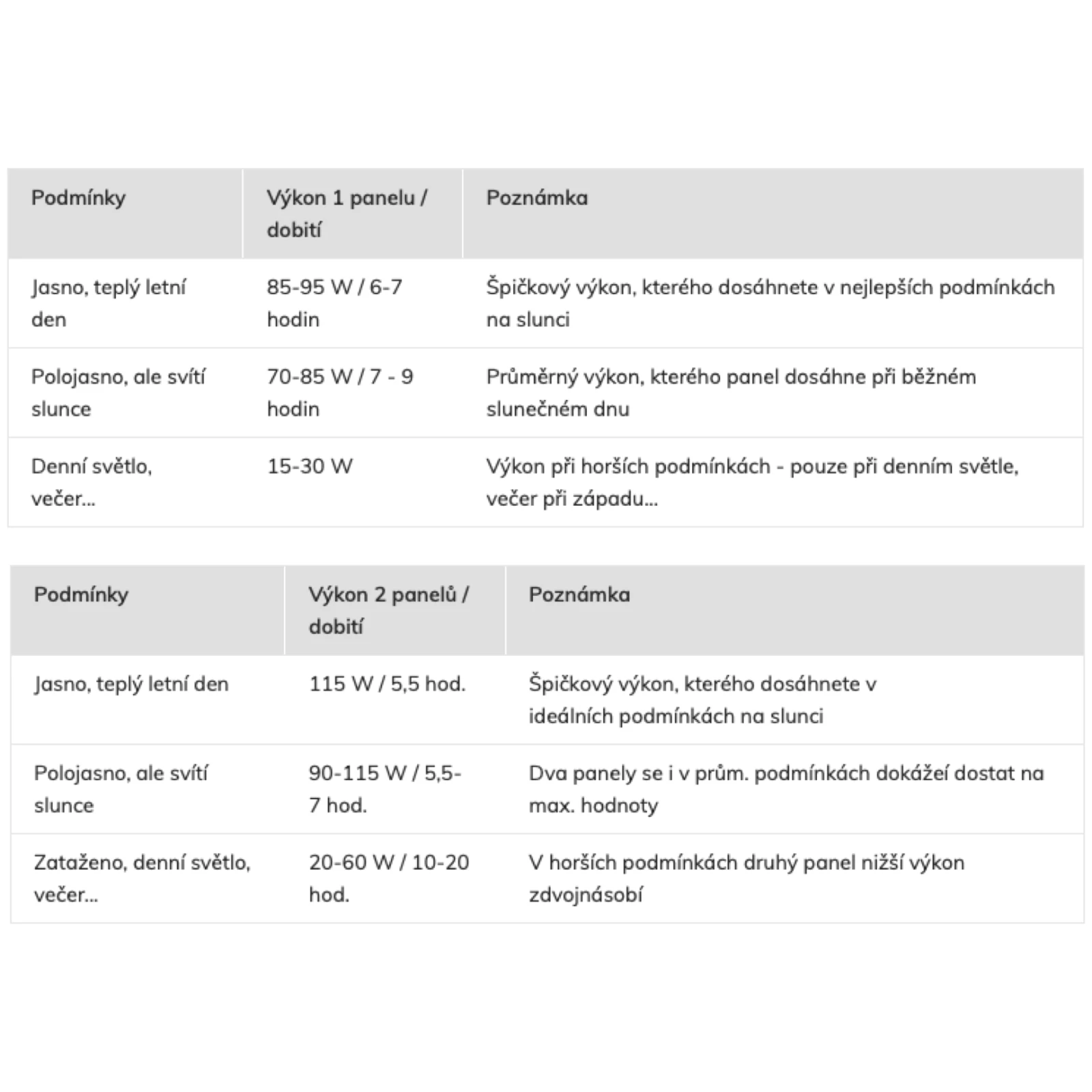 | Podmínky | Výkon 1 panelu / dobití | Poznámka |
|---|---|---|
| Jasno, teplý letní den | 85-95 W / 6-7 hodin | Špičkový výkon, kterého dosáhnete v nejlepších podmínkách na slunci |
| Polojasno, ale svítí slunce | 70-85 W / 7 - 9 hodin | Průměrný výkon, kterého panel dosáhne při běžném slunečném dnu |
| Denní světlo, večer... | 15-30 W | Výkon při horších podmínkách - pouze při denním světle, večer při západu... |

| Podmínky | Výkon 2 panelů / dobití | Poznámka |
|---|---|---|
| Jasno, teplý letní den | 115 W / 5,5 hod. | Špičkový výkon, kterého dosáhnete v ideálních podmínkách na slunci |
| Polojasno, ale svítí slunce | 90-115 W / 5,5-7 hod. | Dva panely se i v prům. podmínkách dokážeí dostat na max. hodnoty |
| Zataženo, denní světlo, večer... | 20-60 W / 10-20 hod. | V horších podmínkách druhý panel nižší výkon zdvojnásobí |